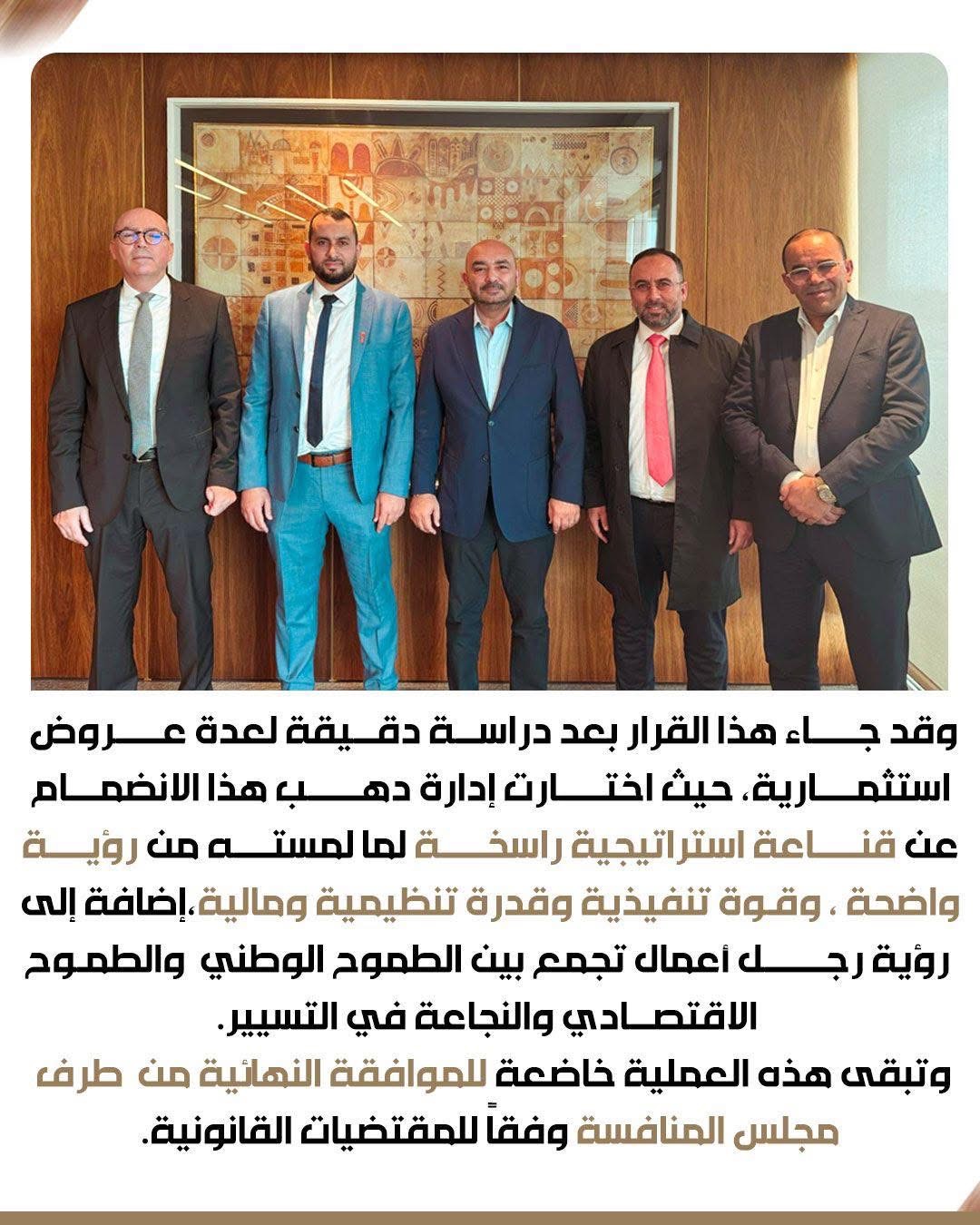 وقد جاء هذا القرار بعد دراسة دقيقة لعدة عروض استثمارية، حيث اختارت إدارة دهب هذا الانضمام عن قناعة استراتيجية راسخة لما لمسته من رؤية واضحة ، وقوة تنفيذية وقدرة تنظيمية ومالية،إضافة إلى رؤية رجل أعمال تجمع بين الطموح الوطني والطموح الاقتصادي والنجاعة في التسيير.

وتبقى هذه العملية خاضعة للموافقة النهائية من طرف مجلس المنافسة وفقاً للمقتضيات القانونية.